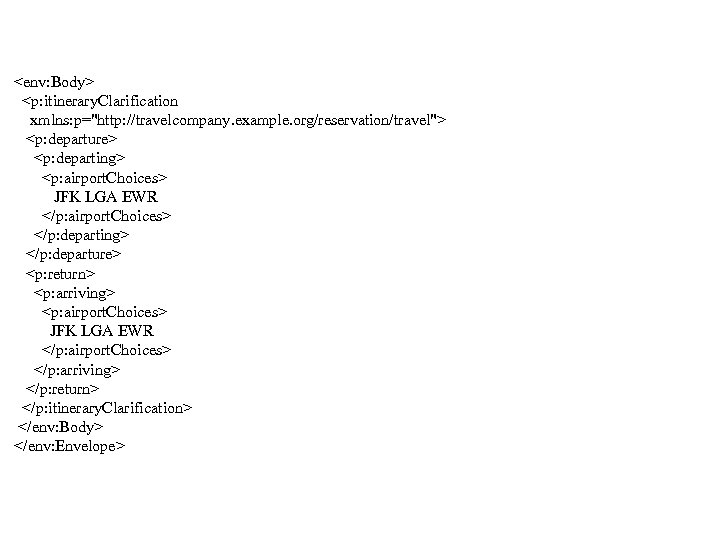 <env:Body>
<p:itineraryClarification
xmlns:p="http://travelcompany.example.org/reservation/travel">
<p:departure>
<p:departing>
<p:airportChoices>
JFK LGA EWR
</p:airportChoices>
</p:departing>
</p:departure>
<p:return>
<p:arriving>
<p:airportChoices>
JFK LGA EWR
</p:airportChoices>
</p:arriving>
</p:return>
</p:itineraryClarification>
</env:Body>
</env:Envelope>